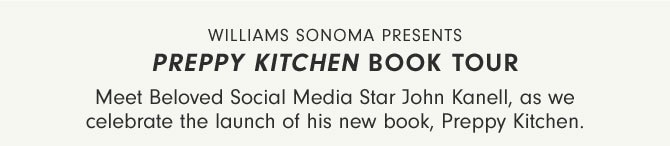 WILLIAMS SONOMA PRESENTS

PREPPY KITCHEN BOOK TOUR

Meet Beloved Social Media Star John Kanell, as we celebrate the launch of his new book, Preppy Kitchen.